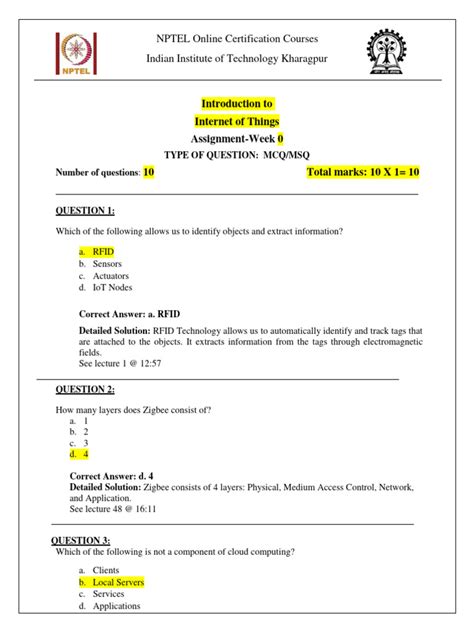 NPTEL

NPTEL Online Certification Courses
Indian Institute of Technology Kharagpur

Introduction to
Internet of Things
Assignment-Week 0
TYPE OF QUESTION: MCQ/MSQ

Number of questions: 10

Total marks: 10 X 1= 10

QUESTION 1:

Which of the following allows us to identify objects and extract information?

a. RFID
b. Sensors
c. Actuators
d. IoT Nodes

Correct Answer: a. RFID

Detailed Solution: RFID Technology allows us to automatically identify and track tags that are attached to the objects. It extracts information from the tags through electromagnetic fields.
See lecture 1 @ 12:57

QUESTION 2:

How many layers does Zigbee consist of?
a. 1
b. 2
c. 3
d. 4

Correct Answer: d. 4
Detailed Solution: Zigbee consists of 4 layers: Physical, Medium Access Control, Network, and Application.
See lecture 48 @ 16:11

QUESTION 3:
Which of the following is not a component of cloud computing?

a. Clients
b. Local Servers
c. Services
d. Applications